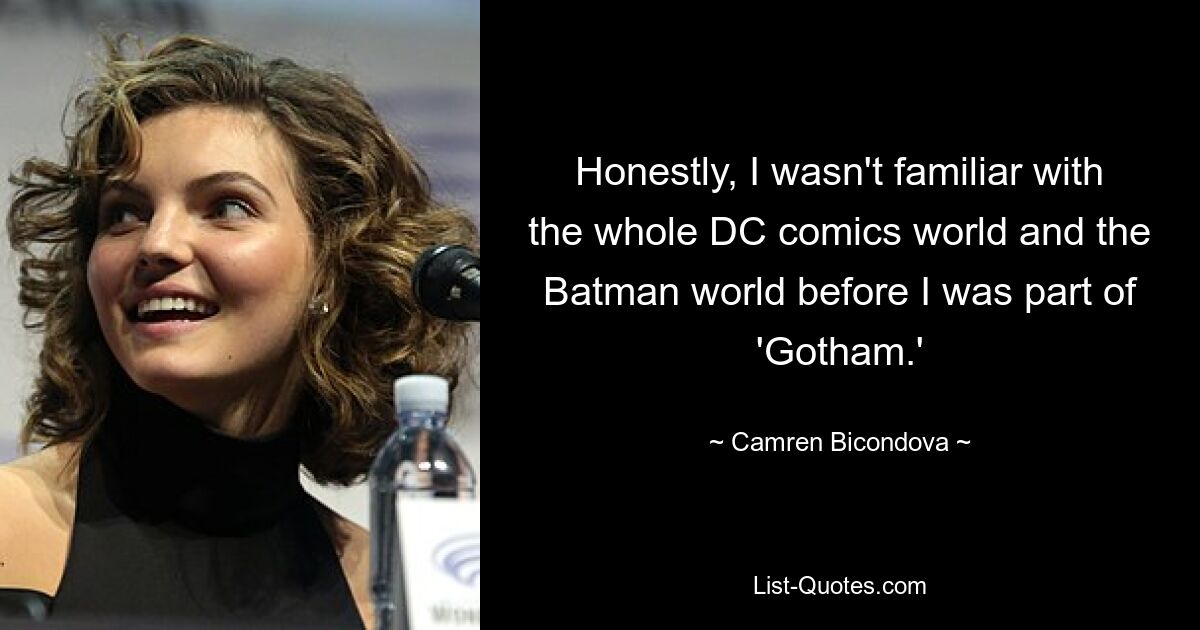 Honestly, I wasn't familiar with the whole DC comics world and the Batman world before I was part of 'Gotham.'

~ Camren Bicondova ~

List-Quotes.com